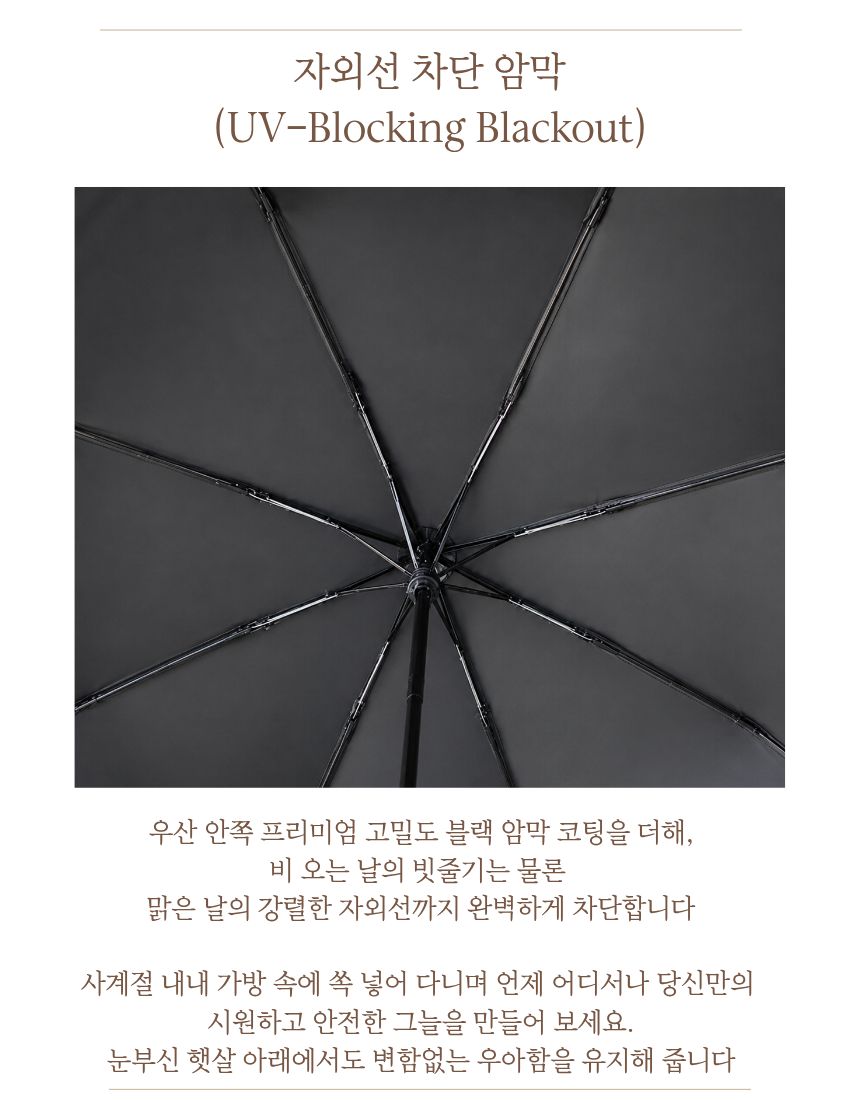 자외선 차단 암막
(UV-Blocking Blackout)

우산 안쪽 프리미엄 고밀도 블랙 암막 코팅을 더해,
비 오는 날의 빗줄기는 물론
맑은 날의 강렬한 자외선까지 완벽하게 차단합니다

사계절 내내 가방 속에 쏙 넣어 다니며 언제 어디서나 당신만의
시원하고 안전한 그늘을 만들어 보세요.
눈부신 햇살 아래에서도 변함없는 우아함을 유지해 줍니다